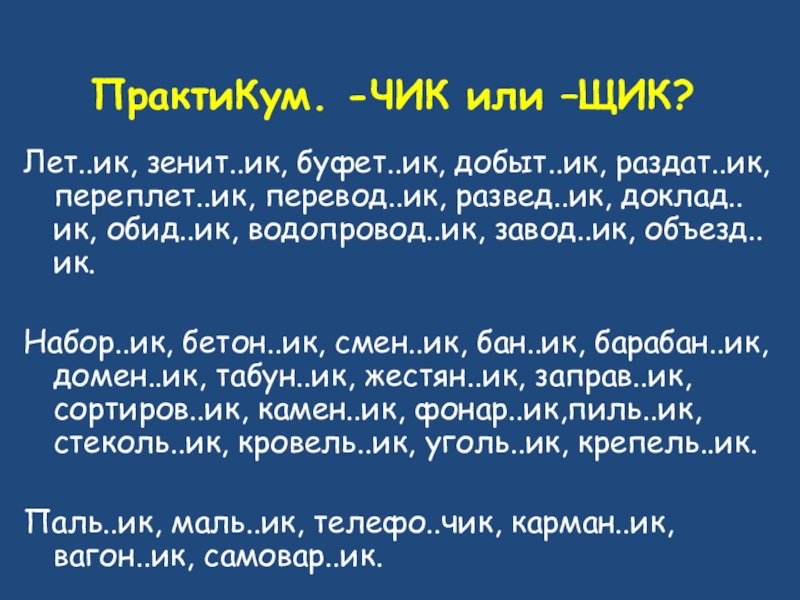 ПрактиКум. -ЧИК или –ЩИК?

Лет..ик, зенит..ик, буфет..ик, добыт..ик, раздат..ик, переплет..ик, перевод..ик, развед..ик, доклад..ик, обид..ик, водопровод..ик, завод..ик, объезд..ик.

Набор..ик, бетон..ик, смен..ик, бан..ик, барабан..ик, домен..ик, табун..ик, жестян..ик, заправ..ик, сортиров..ик, камен..ик, фонар..ик,пиль..ик, стеколь..ик, кровель..ик, уголь..ик, крепель..ик.

Паль..ик, маль..ик, телефо..чик, карман..ик, вагон..ик, самовар..ик.